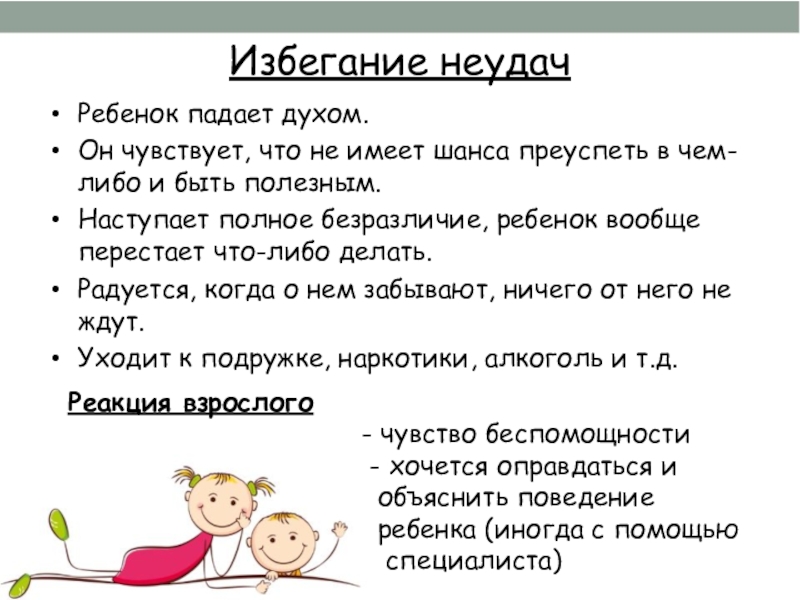 Избегание неудач

• Ребенок падает духом.
• Он чувствует, что не имеет шанса преуспеть в чем-либо и быть полезным.
• Наступает полное безразличие, ребенок вообще перестает что-либо делать.
• Радуется, когда о нем забывают, ничего от него не ждут.
• Уходит к подружке, наркотики, алкоголь и т.д.

Реакция взрослого

- чувство беспомощности
- хочется оправдаться и объяснить поведение ребенка (иногда с помощью специалиста)